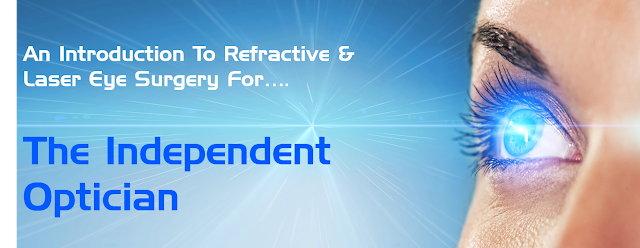 An Introduction To Refractive & Laser Eye Surgery For....

The Independent Optician